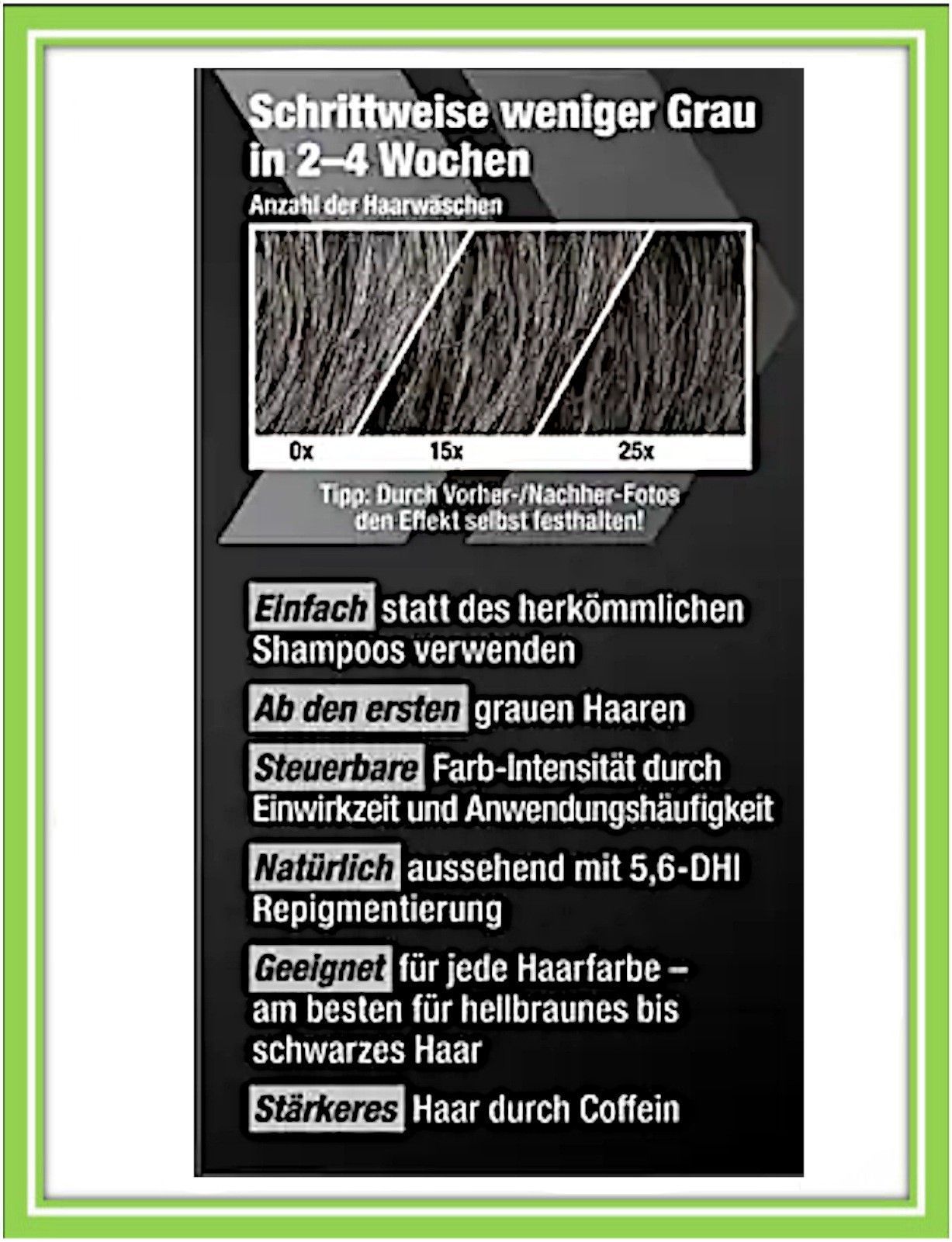 Schrittweise weniger Grau in 2–4 Wochen

Anzahl der Haarwäschen

0x

15x

25x

Tipp: Durch Vorher-/Nachher-Fotos den Effekt selbst festhalten!

Einfach statt des herkömmlichen Shampoos verwenden

Ab den ersten grauen Haaren

Steuerbare Farb-Intensität durch Einwirkzeit und Anwendungshäufigkeit

Natürlich aussehend mit 5,6-DHI Repigmentierung

Geeignet für jede Haarfarbe – am besten für hellbraunes bis schwarzes Haar

Stärkeres Haar durch Coffein